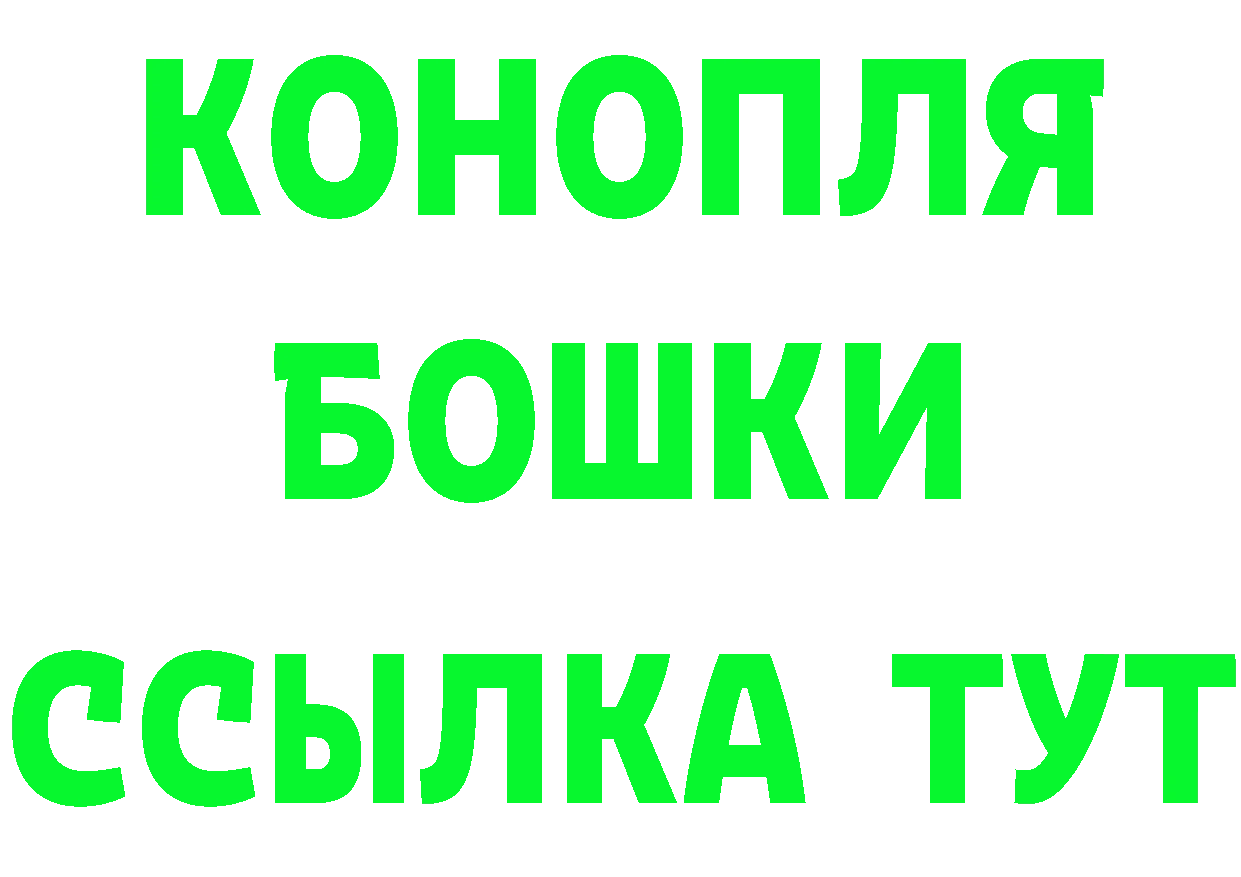 КОНОПЛЯ
БОШКИ
ССЫЛКА ТУТ